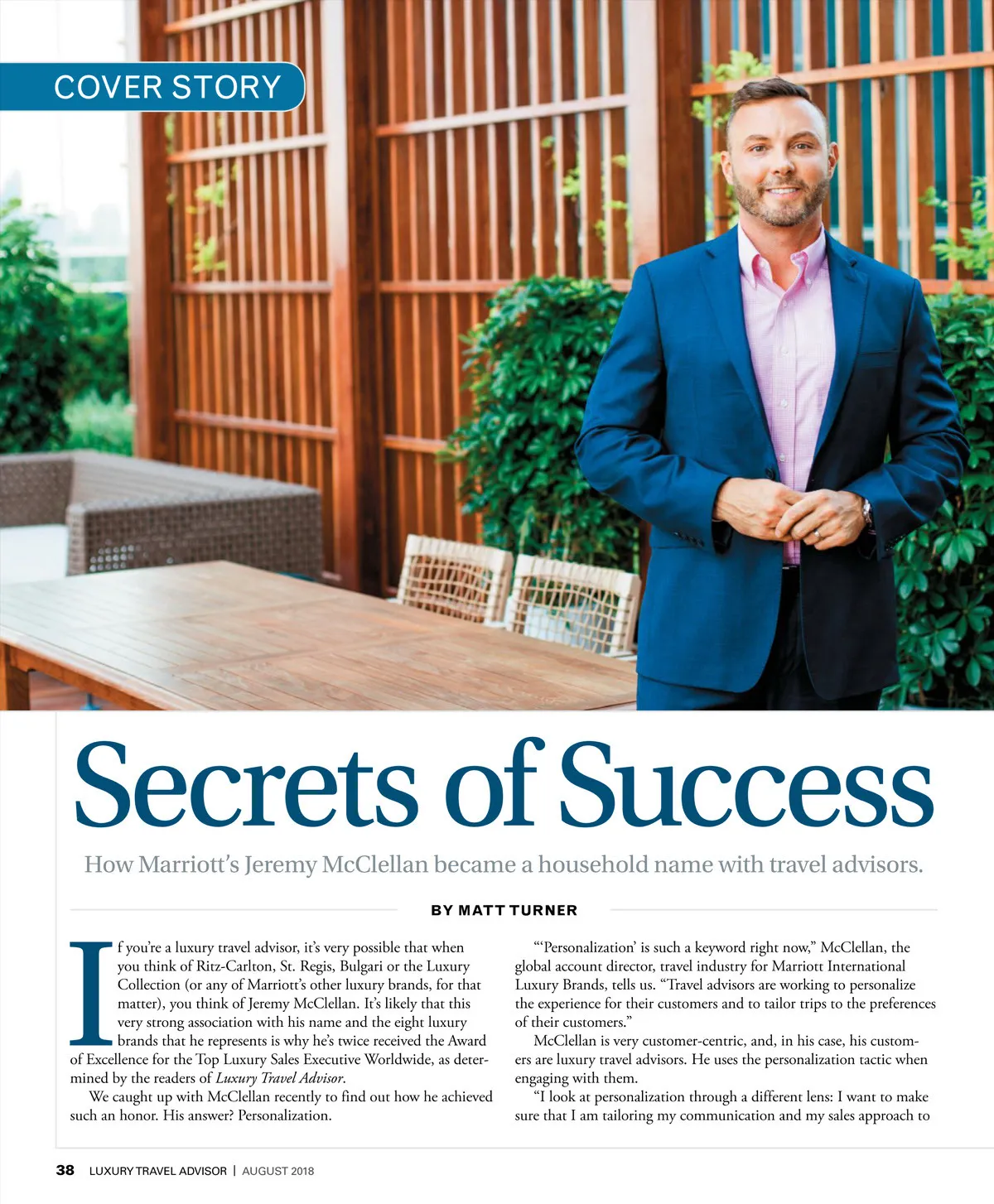 COVER STORY

Secrets of Success

How Marriott's Jeremy McClellan became a household name with travel advisors.

BY MATT TURNER

If you're a luxury travel advisor, it's very possible that when you think of Ritz-Carlton, St. Regis, Bulgari or the Luxury Collection (or any of Marriott's other luxury brands, for that matter), you think of Jeremy McClellan. It's likely that this very strong association with his name and the eight luxury brands that he represents is why he's twice received the Award of Excellence for the Top Luxury Sales Executive Worldwide, as determined by the readers of Luxury Travel Advisor.

We caught up with McClellan recently to find out how he achieved such an honor. His answer? Personalization.

"'Personalization' is such a keyword right now," McClellan, the global account director, travel industry for Marriott International Luxury Brands, tells us. "Travel advisors are working to personalize the experience for their customers and to tailor trips to the preferences of their customers."

McClellan is very customer-centric, and, in his case, his customers are luxury travel advisors. He uses the personalization tactic when engaging with them.

"I look at personalization through a different lens: I want to make sure that I am tailoring my communication and my sales approach to

38 LUXURY TRAVEL ADVISOR | AUGUST 2018